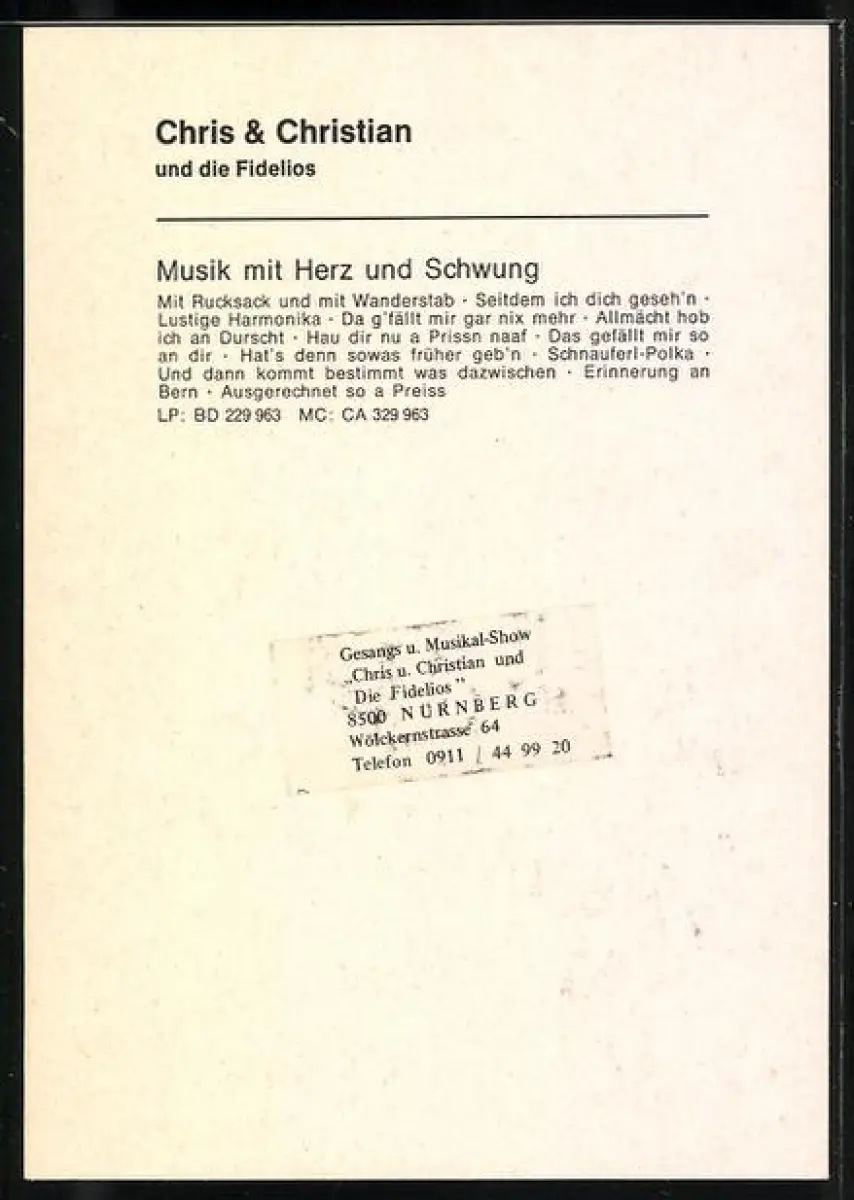 Chris & Christian
und die Fidelios

Musik mit Herz und Schwung

Mit Rucksack und mit Wanderstab · Seitdem ich dich geseh'n · Lustige Harmonika · Da g'fällt mir gar nix mehr · Allmächt hob ich an Durscht · Hau dir nu a Prissn naaf · Das gefällt mir so an dir · Hat's denn sowas früher geb'n · Schnauferl-Polka · Und dann kommt bestimmt was dazwischen · Erinnerung an Bern · Ausgerechnet so a Preiss

LP: BD 229 963 MC: CA 329 963

Gesangs u. Musikal-Show
„Chris u. Christian und
Die Fidelios"
8500 NÜRNBERG
Wölckernstrasse 64
Telefon 0911 / 44 99 20